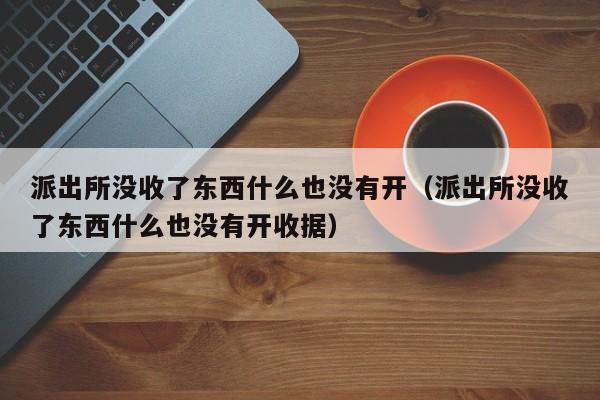 派出所没收了东西什么也没有开（派出所没收了东西什么也没有开收据）